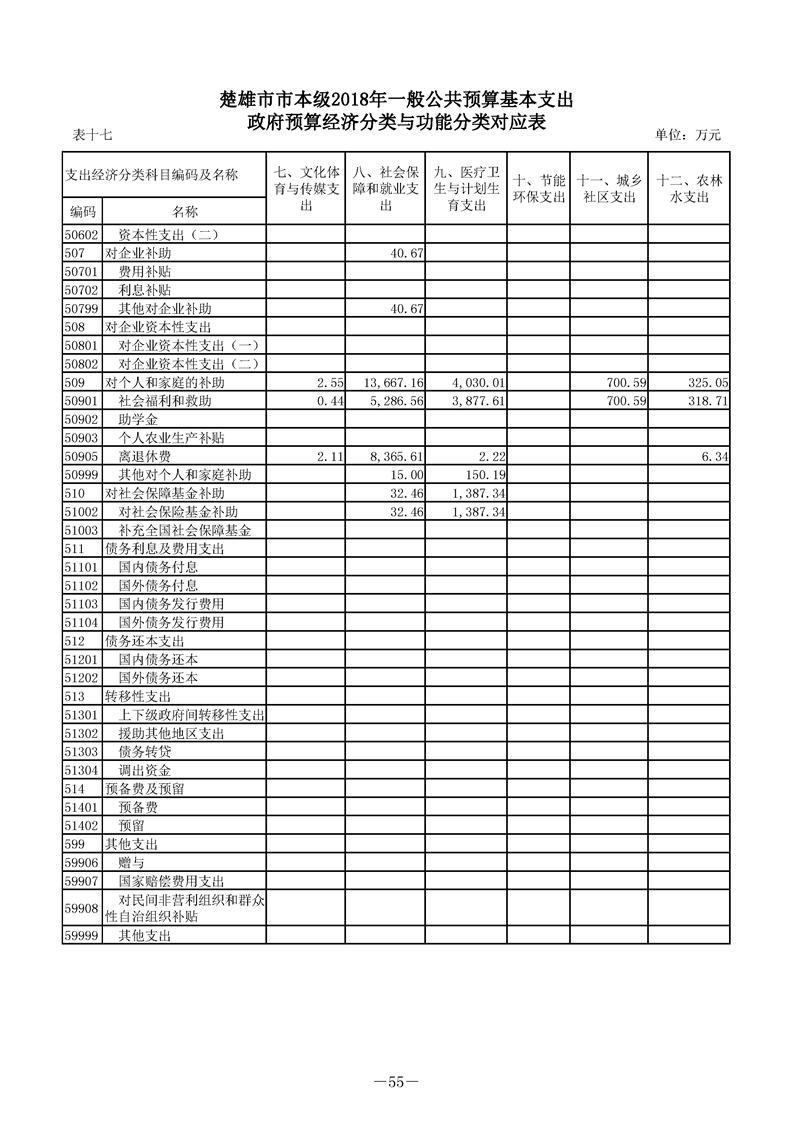 楚雄市市本级2018年一般公共预算基本支出
政府预算经济分类与功能分类对应表

表十七　　单位：万元

| 支出经济分类科目编码及名称 | | 七、文化体育与传媒支出 | 八、社会保障和就业支出 | 九、医疗卫生与计划生育支出 | 十、节能环保支出 | 十一、城乡社区支出 | 十二、农林水支出 |
|---|---|---|---|---|---|---|---|
| 编码 | 名称 | | | | | | |
| 50602 | 资本性支出（二） | | | | | | |
| 507 | 对企业补助 | | 40.67 | | | | |
| 50701 | 费用补贴 | | | | | | |
| 50702 | 利息补贴 | | | | | | |
| 50799 | 其他对企业补助 | | 40.67 | | | | |
| 508 | 对企业资本性支出 | | | | | | |
| 50801 | 对企业资本性支出（一） | | | | | | |
| 50802 | 对企业资本性支出（二） | | | | | | |
| 509 | 对个人和家庭的补助 | 2.55 | 13,667.16 | 4,030.01 | | 700.59 | 325.05 |
| 50901 | 社会福利和救助 | 0.44 | 5,286.56 | 3,877.61 | | 700.59 | 318.71 |
| 50902 | 助学金 | | | | | | |
| 50903 | 个人农业生产补贴 | | | | | | |
| 50905 | 离退休费 | 2.11 | 8,365.61 | 2.22 | | | 6.34 |
| 50999 | 其他对个人和家庭补助 | | 15.00 | 150.19 | | | |
| 510 | 对社会保障基金补助 | | 32.46 | 1,387.34 | | | |
| 51002 | 对社会保险基金补助 | | 32.46 | 1,387.34 | | | |
| 51003 | 补充全国社会保障基金 | | | | | | |
| 511 | 债务利息及费用支出 | | | | | | |
| 51101 | 国内债务付息 | | | | | | |
| 51102 | 国外债务付息 | | | | | | |
| 51103 | 国内债务发行费用 | | | | | | |
| 51104 | 国外债务发行费用 | | | | | | |
| 512 | 债务还本支出 | | | | | | |
| 51201 | 国内债务还本 | | | | | | |
| 51202 | 国外债务还本 | | | | | | |
| 513 | 转移性支出 | | | | | | |
| 51301 | 上下级政府间转移性支出 | | | | | | |
| 51302 | 援助其他地区支出 | | | | | | |
| 51303 | 债务转贷 | | | | | | |
| 51304 | 调出资金 | | | | | | |
| 514 | 预备费及预留 | | | | | | |
| 51401 | 预备费 | | | | | | |
| 51402 | 预留 | | | | | | |
| 599 | 其他支出 | | | | | | |
| 59906 | 赠与 | | | | | | |
| 59907 | 国家赔偿费用支出 | | | | | | |
| 59908 | 对民间非营利组织和群众性自治组织补贴 | | | | | | |
| 59999 | 其他支出 | | | | | | |

—55—